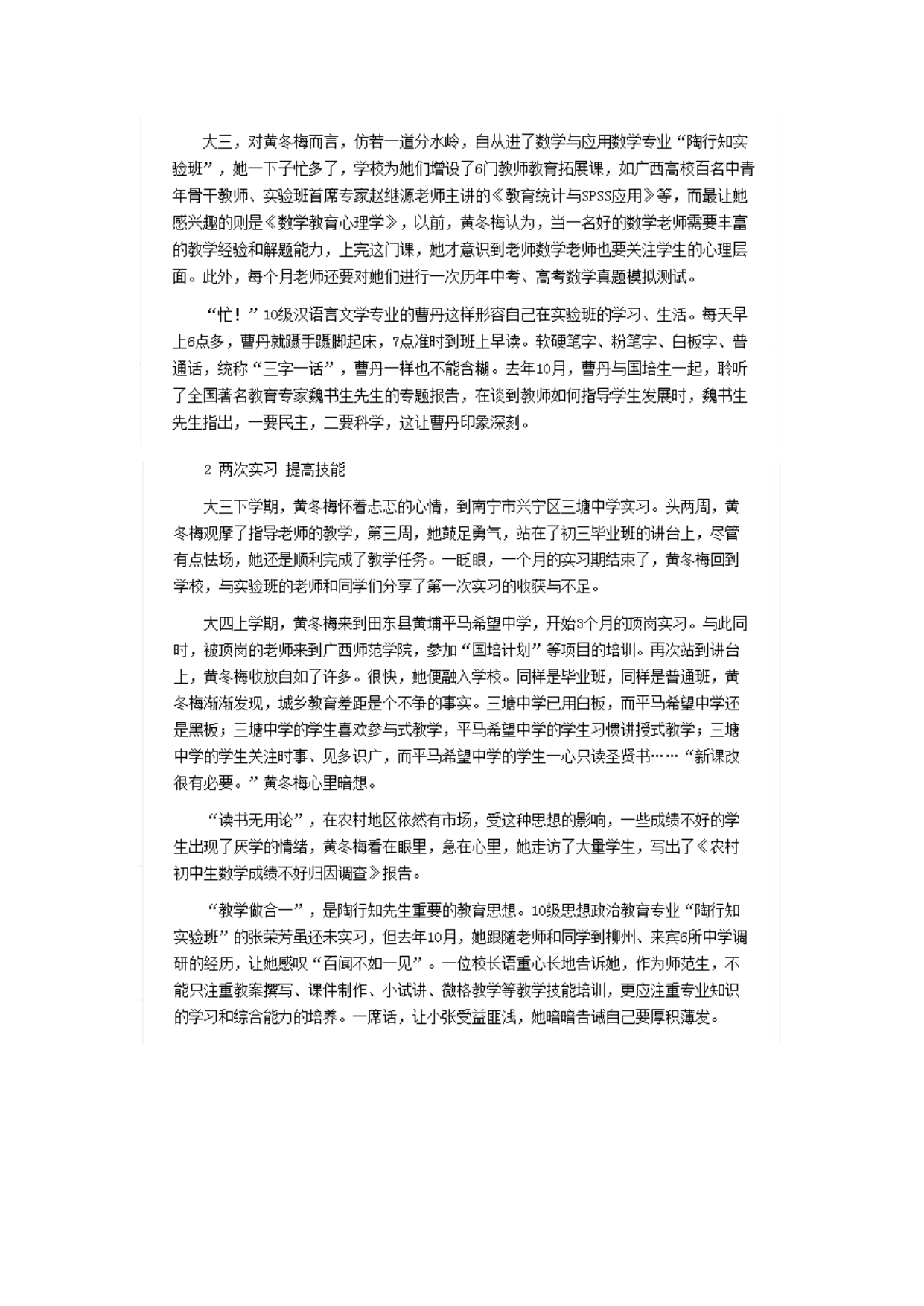 大三，对黄冬梅而言，仿若一道分水岭，自从进了数学与应用数学专业“陶行知实验班”，她一下子忙多了，学校为她们增设了6门教师教育拓展课，如广西高校百名中青年骨干教师、实验班首席专家赵继源老师主讲的《教育统计与SPSS应用》等，而最让她感兴趣的则是《数学教育心理学》，以前，黄冬梅认为，当一名好的数学老师需要丰富的教学经验和解题能力，上完这门课，她才意识到老师数学老师也要关注学生的心理层面。此外，每个月老师还要对她们进行一次历年中考、高考数学真题模拟测试。

“忙！”10级汉语言文学专业的曹丹这样形容自己在实验班的学习、生活。每天早上6点多，曹丹就蹑手蹑脚起床，7点准时到班上早读。软硬笔字、粉笔字、白板字、普通话，统称“三字一话”，曹丹一样也不能含糊。去年10月，曹丹与国培生一起，聆听了全国著名教育专家魏书生先生的专题报告，在谈到教师如何指导学生发展时，魏书生先生指出，一要民主，二要科学，这让曹丹印象深刻。

2 两次实习 提高技能

大三下学期，黄冬梅怀着忐忑的心情，到南宁市兴宁区三塘中学实习。头两周，黄冬梅观摩了指导老师的教学，第三周，她鼓足勇气，站在了初三毕业班的讲台上，尽管有点怯场，她还是顺利完成了教学任务。一眨眼，一个月的实习期结束了，黄冬梅回到学校，与实验班的老师和同学们分享了第一次实习的收获与不足。

大四上学期，黄冬梅来到田东县黄埔平马希望中学，开始3个月的顶岗实习。与此同时，被顶岗的老师来到广西师范学院，参加“国培计划”等项目的培训。再次站到讲台上，黄冬梅收放自如了许多。很快，她便融入学校。同样是毕业班，同样是普通班，黄冬梅渐渐发现，城乡教育差距是个不争的事实。三塘中学已用白板，而平马希望中学还是黑板；三塘中学的学生喜欢参与式教学，平马希望中学的学生习惯讲授式教学；三塘中学的学生关注时事、见多识广，而平马希望中学的学生一心只读圣贤书……“新课改很有必要。”黄冬梅心里暗想。

“读书无用论”，在农村地区依然有市场，受这种思想的影响，一些成绩不好的学生出现了厌学的情绪，黄冬梅看在眼里，急在心里，她走访了大量学生，写出了《农村初中生数学成绩不好归因调查》报告。

“教学做合一”，是陶行知先生重要的教育思想。10级思想政治教育专业“陶行知实验班”的张荣芳虽还未实习，但去年10月，她跟随老师和同学到柳州、来宾6所中学调研的经历，让她感叹“百闻不如一见”。一位校长语重心长地告诉她，作为师范生，不能只注重教案撰写、课件制作、小试讲、微格教学等教学技能培训，更应注重专业知识的学习和综合能力的培养。一席话，让小张受益匪浅，她暗暗告诫自己要厚积薄发。